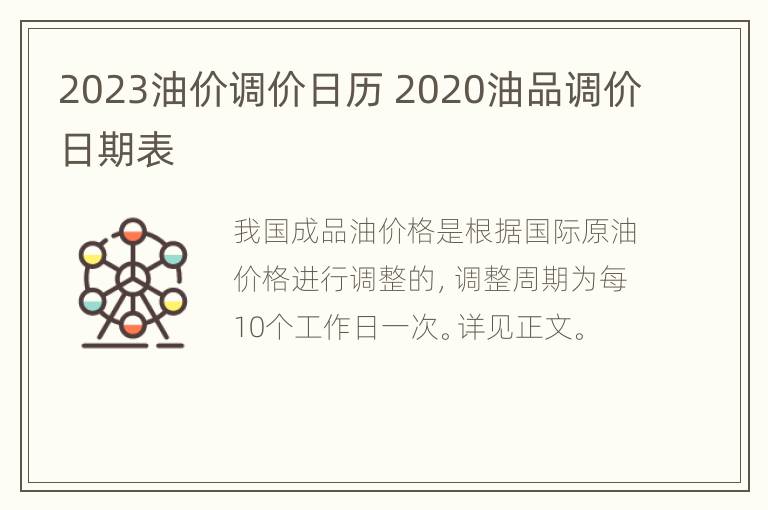 2023油价调价日历 2020油品调价日期表

我国成品油价格是根据国际原油价格进行调整的，调整周期为每10个工作日一次。详见正文。